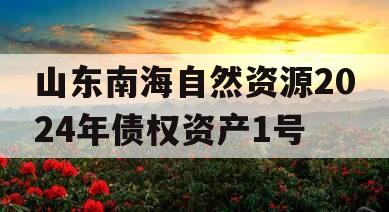 山东南海自然资源2024年债权资产1号